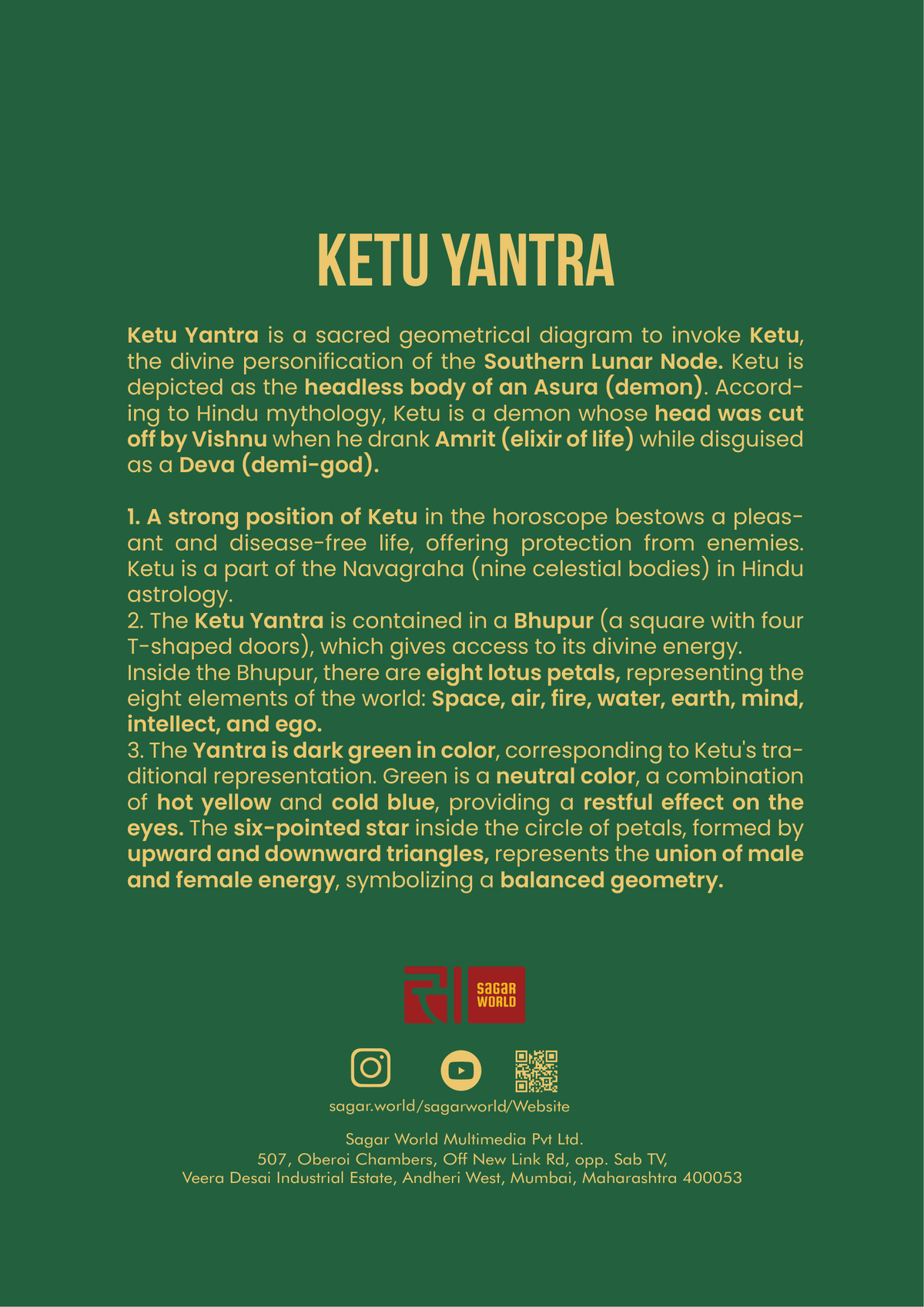 KETU YANTRA

Ketu Yantra is a sacred geometrical diagram to invoke Ketu, the divine personification of the Southern Lunar Node. Ketu is depicted as the headless body of an Asura (demon). According to Hindu mythology, Ketu is a demon whose head was cut off by Vishnu when he drank Amrit (elixir of life) while disguised as a Deva (demi-god).

1. A strong position of Ketu in the horoscope bestows a pleasant and disease-free life, offering protection from enemies. Ketu is a part of the Navagraha (nine celestial bodies) in Hindu astrology.
2. The Ketu Yantra is contained in a Bhupur (a square with four T-shaped doors), which gives access to its divine energy.
Inside the Bhupur, there are eight lotus petals, representing the eight elements of the world: Space, air, fire, water, earth, mind, intellect, and ego.
3. The Yantra is dark green in color, corresponding to Ketu's traditional representation. Green is a neutral color, a combination of hot yellow and cold blue, providing a restful effect on the eyes. The six-pointed star inside the circle of petals, formed by upward and downward triangles, represents the union of male and female energy, symbolizing a balanced geometry.

SAGAR WORLD

sagar.world/sagarworld/Website

Sagar World Multimedia Pvt Ltd.
507, Oberoi Chambers, Off New Link Rd, opp. Sab TV,
Veera Desai Industrial Estate, Andheri West, Mumbai, Maharashtra 400053